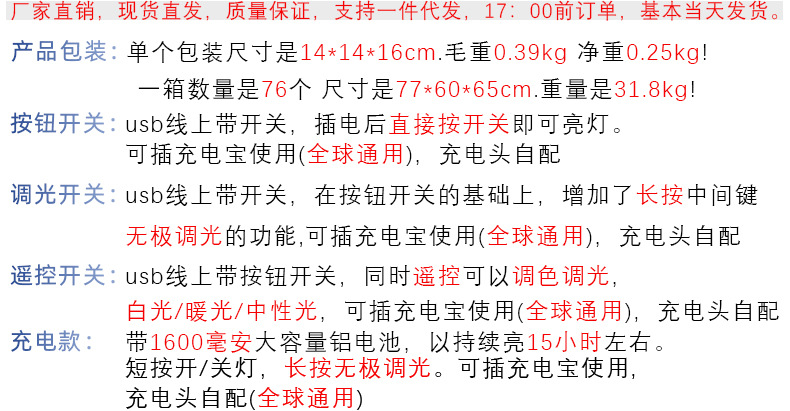 厂家直销，现货直发，质量保证，支持一件代发，17：00前订单，基本当天发货。

产品包装：单个包装尺寸是14*14*16cm.毛重0.39kg 净重0.25kg!
一箱数量是76个 尺寸是77*60*65cm.重量是31.8kg!

按钮开关：usb线上带开关，插电后直接按开关即可亮灯。
可插充电宝使用(全球通用)，充电头自配

调光开关：usb线上带开关，在按钮开关的基础上，增加了长按中间键
无极调光的功能,可插充电宝使用(全球通用)，充电头自配

遥控开关：usb线上带按钮开关，同时遥控可以调色调光，
白光/暖光/中性光，可插充电宝使用(全球通用)，充电头自配

充电款：带1600毫安大容量铝电池，以持续亮15小时左右。
短按开/关灯，长按无极调光。可插充电宝使用，
充电头自配(全球通用)